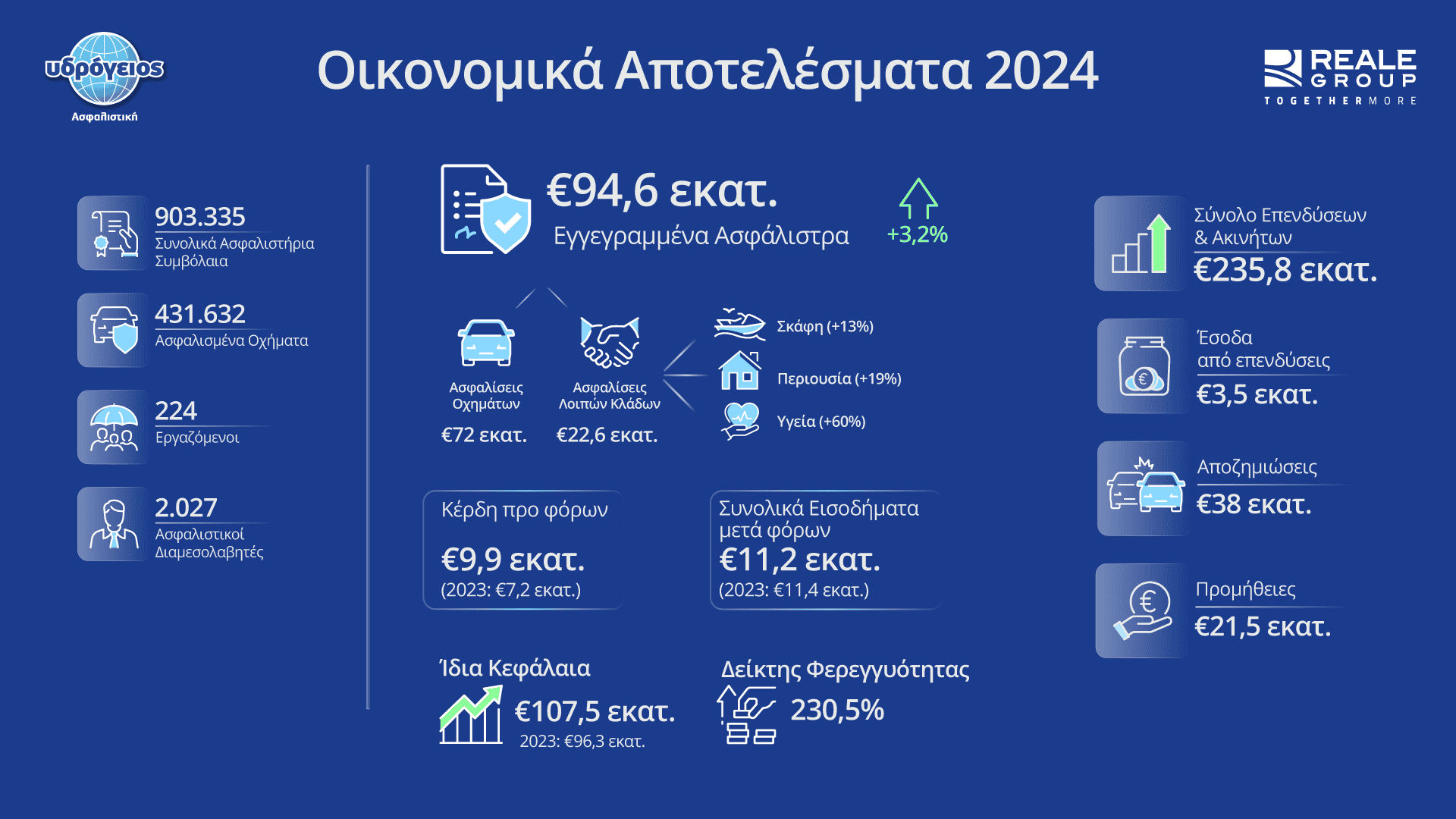 υδρόγειος
Ασφαλιστική

Οικονομικά Αποτελέσματα 2024

REALE GROUP
TOGETHERMORE

903.335
Συνολικά Ασφαλιστήρια Συμβόλαια

431.632
Ασφαλισμένα Οχήματα

224
Εργαζόμενοι

2.027
Ασφαλιστικοί Διαμεσολαβητές

€94,6 εκατ.
Εγγεγραμμένα Ασφάλιστρα
+3,2%

Ασφαλίσεις Οχημάτων
€72 εκατ.

Ασφαλίσεις Λοιπών Κλάδων
€22,6 εκατ.

Σκάφη (+13%)
Περιουσία (+19%)
Υγεία (+60%)

Κέρδη προ φόρων
€9,9 εκατ.
(2023: €7,2 εκατ.)

Συνολικά Εισοδήματα μετά φόρων
€11,2 εκατ.
(2023: €11,4 εκατ.)

Ίδια Κεφάλαια
€107,5 εκατ.
2023: €96,3 εκατ.

Δείκτης Φερεγγυότητας
230,5%

Σύνολο Επενδύσεων & Ακινήτων
€235,8 εκατ.

Έσοδα από επενδύσεις
€3,5 εκατ.

Αποζημιώσεις
€38 εκατ.

Προμήθειες
€21,5 εκατ.